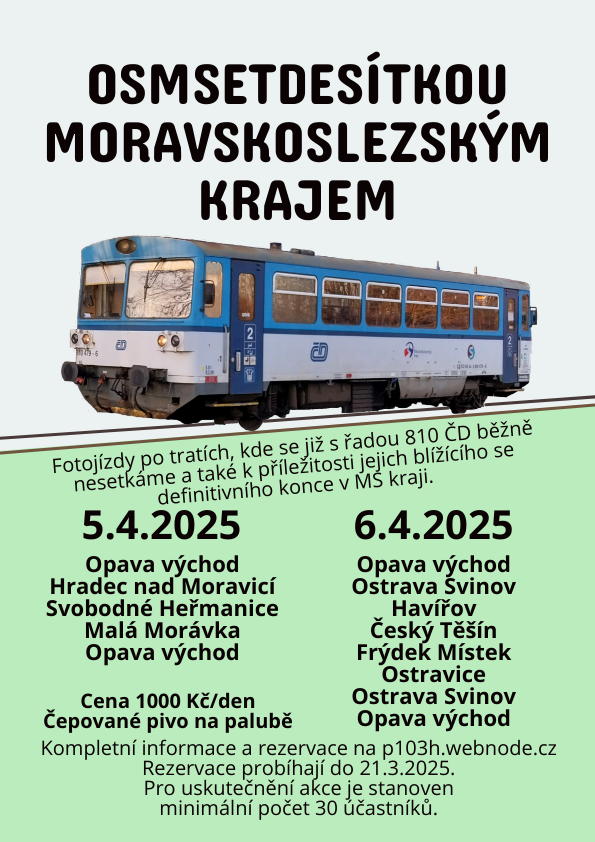 OSMSETDESÍTKOU MORAVSKOSLEZSKÝM KRAJEM

2

2

Fotojízdy po tratích, kde se již s řadou 810 ČD běžně nesetkáme a také k příležitosti jejich blížícího se definitivního konce v MS kraji.

5.4.2025

Opava východ
Hradec nad Moravicí
Svobodné Heřmanice
Malá Morávka
Opava východ

Cena 1000 Kč/den
Čepované pivo na palubě

6.4.2025

Opava východ
Ostrava Svinov
Havířov
Český Těšín
Frýdek Místek
Ostravice
Ostrava Svinov
Opava východ

Kompletní informace a rezervace na p103h.webnode.cz
Rezervace probíhají do 21.3.2025.
Pro uskutečnění akce je stanoven minimální počet 30 účastníků.